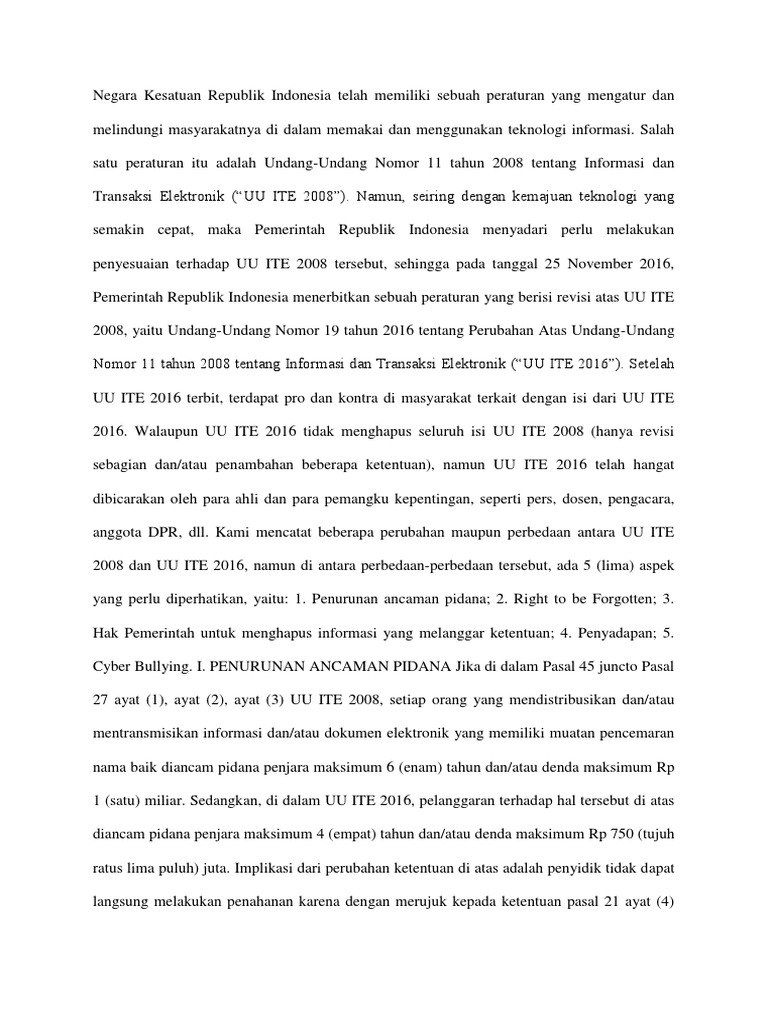 Negara Kesatuan Republik Indonesia telah memiliki sebuah peraturan yang mengatur dan melindungi masyarakatnya di dalam memakai dan menggunakan teknologi informasi. Salah satu peraturan itu adalah Undang-Undang Nomor 11 tahun 2008 tentang Informasi dan Transaksi Elektronik ("UU ITE 2008"). Namun, seiring dengan kemajuan teknologi yang semakin cepat, maka Pemerintah Republik Indonesia menyadari perlu melakukan penyesuaian terhadap UU ITE 2008 tersebut, sehingga pada tanggal 25 November 2016, Pemerintah Republik Indonesia menerbitkan sebuah peraturan yang berisi revisi atas UU ITE 2008, yaitu Undang-Undang Nomor 19 tahun 2016 tentang Perubahan Atas Undang-Undang Nomor 11 tahun 2008 tentang Informasi dan Transaksi Elektronik ("UU ITE 2016"). Setelah UU ITE 2016 terbit, terdapat pro dan kontra di masyarakat terkait dengan isi dari UU ITE 2016. Walaupun UU ITE 2016 tidak menghapus seluruh isi UU ITE 2008 (hanya revisi sebagian dan/atau penambahan beberapa ketentuan), namun UU ITE 2016 telah hangat dibicarakan oleh para ahli dan para pemangku kepentingan, seperti pers, dosen, pengacara, anggota DPR, dll. Kami mencatat beberapa perubahan maupun perbedaan antara UU ITE 2008 dan UU ITE 2016, namun di antara perbedaan-perbedaan tersebut, ada 5 (lima) aspek yang perlu diperhatikan, yaitu: 1. Penurunan ancaman pidana; 2. Right to be Forgotten; 3. Hak Pemerintah untuk menghapus informasi yang melanggar ketentuan; 4. Penyadapan; 5. Cyber Bullying. I. PENURUNAN ANCAMAN PIDANA Jika di dalam Pasal 45 juncto Pasal 27 ayat (1), ayat (2), ayat (3) UU ITE 2008, setiap orang yang mendistribusikan dan/atau mentransmisikan informasi dan/atau dokumen elektronik yang memiliki muatan pencemaran nama baik diancam pidana penjara maksimum 6 (enam) tahun dan/atau denda maksimum Rp 1 (satu) miliar. Sedangkan, di dalam UU ITE 2016, pelanggaran terhadap hal tersebut di atas diancam pidana penjara maksimum 4 (empat) tahun dan/atau denda maksimum Rp 750 (tujuh ratus lima puluh) juta. Implikasi dari perubahan ketentuan di atas adalah penyidik tidak dapat langsung melakukan penahanan karena dengan merujuk kepada ketentuan pasal 21 ayat (4)